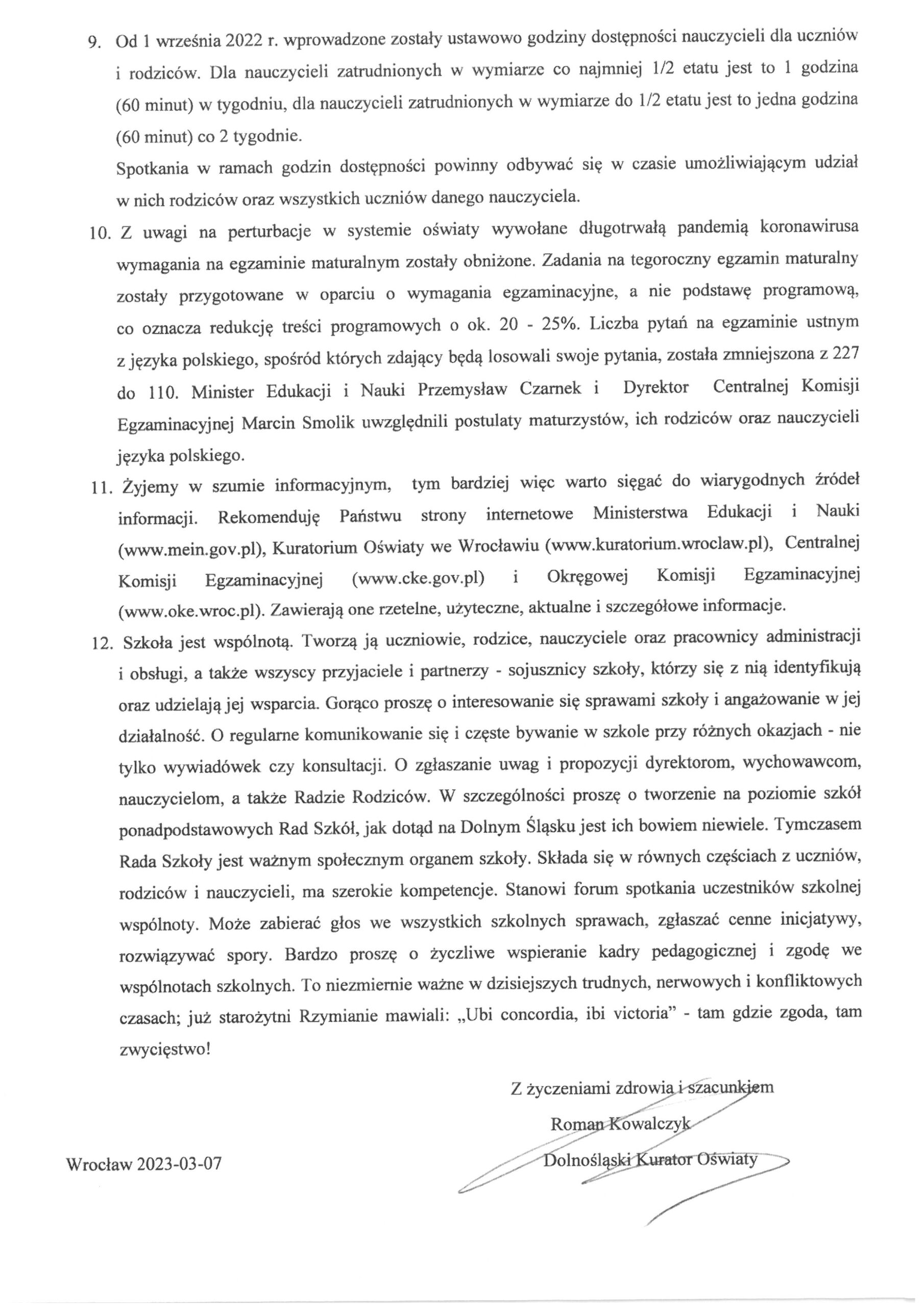 9. Od 1 września 2022 r. wprowadzone zostały ustawowo godziny dostępności nauczycieli dla uczniów i rodziców. Dla nauczycieli zatrudnionych w wymiarze co najmniej 1/2 etatu jest to 1 godzina (60 minut) w tygodniu, dla nauczycieli zatrudnionych w wymiarze do 1/2 etatu jest to jedna godzina (60 minut) co 2 tygodnie.
Spotkania w ramach godzin dostępności powinny odbywać się w czasie umożliwiającym udział w nich rodziców oraz wszystkich uczniów danego nauczyciela.

10. Z uwagi na perturbacje w systemie oświaty wywołane długotrwałą pandemią koronawirusa wymagania na egzaminie maturalnym zostały obniżone. Zadania na tegoroczny egzamin maturalny zostały przygotowane w oparciu o wymagania egzaminacyjne, a nie podstawę programową, co oznacza redukcję treści programowych o ok. 20 - 25%. Liczba pytań na egzaminie ustnym z języka polskiego, spośród których zdający będą losowali swoje pytania, została zmniejszona z 227 do 110. Minister Edukacji i Nauki Przemysław Czarnek i Dyrektor Centralnej Komisji Egzaminacyjnej Marcin Smolik uwzględnili postulaty maturzystów, ich rodziców oraz nauczycieli języka polskiego.

11. Żyjemy w szumie informacyjnym, tym bardziej więc warto sięgać do wiarygodnych źródeł informacji. Rekomenduję Państwu strony internetowe Ministerstwa Edukacji i Nauki (www.mein.gov.pl), Kuratorium Oświaty we Wrocławiu (www.kuratorium.wroclaw.pl), Centralnej Komisji Egzaminacyjnej (www.cke.gov.pl) i Okręgowej Komisji Egzaminacyjnej (www.oke.wroc.pl). Zawierają one rzetelne, użyteczne, aktualne i szczegółowe informacje.

12. Szkoła jest wspólnotą. Tworzą ją uczniowie, rodzice, nauczyciele oraz pracownicy administracji i obsługi, a także wszyscy przyjaciele i partnerzy - sojusznicy szkoły, którzy się z nią identyfikują oraz udzielają jej wsparcia. Gorąco proszę o interesowanie się sprawami szkoły i angażowanie w jej działalność. O regularne komunikowanie się i częste bywanie w szkole przy różnych okazjach - nie tylko wywiadówek czy konsultacji. O zgłaszanie uwag i propozycji dyrektorom, wychowawcom, nauczycielom, a także Radzie Rodziców. W szczególności proszę o tworzenie na poziomie szkół ponadpodstawowych Rad Szkół, jak dotąd na Dolnym Śląsku jest ich bowiem niewiele. Tymczasem Rada Szkoły jest ważnym społecznym organem szkoły. Składa się w równych częściach z uczniów, rodziców i nauczycieli, ma szerokie kompetencje. Stanowi forum spotkania uczestników szkolnej wspólnoty. Może zabierać głos we wszystkich szkolnych sprawach, zgłaszać cenne inicjatywy, rozwiązywać spory. Bardzo proszę o życzliwe wspieranie kadry pedagogicznej i zgodę we wspólnotach szkolnych. To niezmiernie ważne w dzisiejszych trudnych, nerwowych i konfliktowych czasach; już starożytni Rzymianie mawiali: „Ubi concordia, ibi victoria" - tam gdzie zgoda, tam zwycięstwo!

Z życzeniami zdrowia i szacunkiem
Roman Kowalczyk
Dolnośląski Kurator Oświaty

Wrocław 2023-03-07